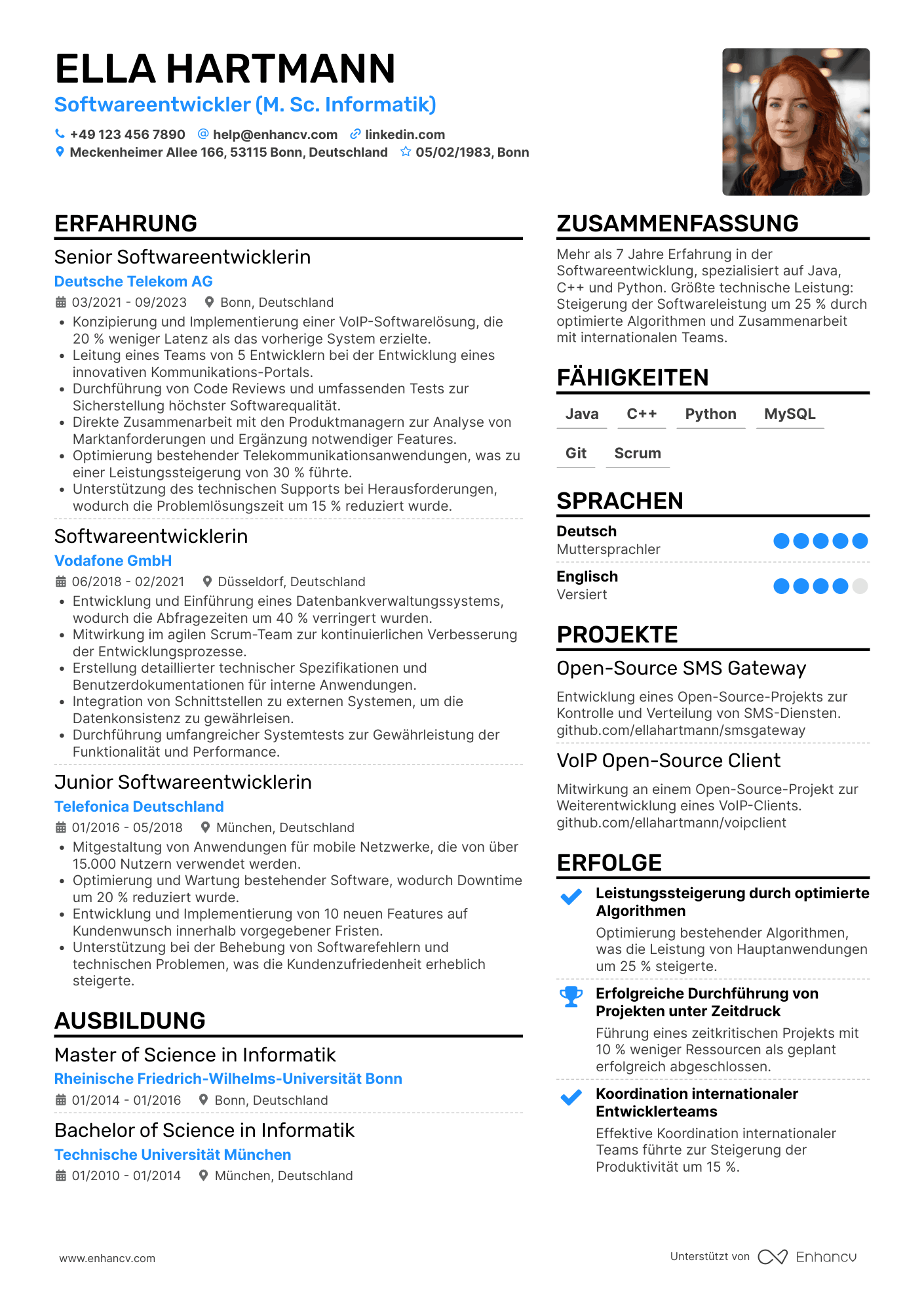 ELLA HARTMANN
Softwareentwickler (M. Sc. Informatik)

+49 123 456 7890 help@enhancv.com linkedin.com
Meckenheimer Allee 166, 53115 Bonn, Deutschland 05/02/1983, Bonn

ERFAHRUNG

Senior Softwareentwicklerin
Deutsche Telekom AG
03/2021 - 09/2023 Bonn, Deutschland
• Konzipierung und Implementierung einer VoIP-Softwarelösung, die 20 % weniger Latenz als das vorherige System erzielte.
• Leitung eines Teams von 5 Entwicklern bei der Entwicklung eines innovativen Kommunikations-Portals.
• Durchführung von Code Reviews und umfassenden Tests zur Sicherstellung höchster Softwarequalität.
• Direkte Zusammenarbeit mit den Produktmanagern zur Analyse von Marktanforderungen und Ergänzung notwendiger Features.
• Optimierung bestehender Telekommunikationsanwendungen, was zu einer Leistungssteigerung von 30 % führte.
• Unterstützung des technischen Supports bei Herausforderungen, wodurch die Problemlösungszeit um 15 % reduziert wurde.

Softwareentwicklerin
Vodafone GmbH
06/2018 - 02/2021 Düsseldorf, Deutschland
• Entwicklung und Einführung eines Datenbankverwaltungssystems, wodurch die Abfragezeiten um 40 % verringert wurden.
• Mitwirkung im agilen Scrum-Team zur kontinuierlichen Verbesserung der Entwicklungsprozesse.
• Erstellung detaillierter technischer Spezifikationen und Benutzerdokumentationen für interne Anwendungen.
• Integration von Schnittstellen zu externen Systemen, um die Datenkonsistenz zu gewährleisen.
• Durchführung umfangreicher Systemtests zur Gewährleistung der Funktionalität und Performance.

Junior Softwareentwicklerin
Telefonica Deutschland
01/2016 - 05/2018 München, Deutschland
• Mitgestaltung von Anwendungen für mobile Netzwerke, die von über 15.000 Nutzern verwendet werden.
• Optimierung und Wartung bestehender Software, wodurch Downtime um 20 % reduziert wurde.
• Entwicklung und Implementierung von 10 neuen Features auf Kundenwunsch innerhalb vorgegebener Fristen.
• Unterstützung bei der Behebung von Softwarefehlern und technischen Problemen, was die Kundenzufriedenheit erheblich steigerte.

AUSBILDUNG

Master of Science in Informatik
Rheinische Friedrich-Wilhelms-Universität Bonn
01/2014 - 01/2016 Bonn, Deutschland

Bachelor of Science in Informatik
Technische Universität München
01/2010 - 01/2014 München, Deutschland

ZUSAMMENFASSUNG

Mehr als 7 Jahre Erfahrung in der Softwareentwicklung, spezialisiert auf Java, C++ und Python. Größte technische Leistung: Steigerung der Softwareleistung um 25 % durch optimierte Algorithmen und Zusammenarbeit mit internationalen Teams.

FÄHIGKEITEN

Java C++ Python MySQL
Git Scrum

SPRACHEN

Deutsch
Muttersprachler

Englisch
Versiert

PROJEKTE

Open-Source SMS Gateway
Entwicklung eines Open-Source-Projekts zur Kontrolle und Verteilung von SMS-Diensten. github.com/ellahartmann/smsgateway

VoIP Open-Source Client
Mitwirkung an einem Open-Source-Projekt zur Weiterentwicklung eines VoIP-Clients. github.com/ellahartmann/voipclient

ERFOLGE

Leistungssteigerung durch optimierte Algorithmen
Optimierung bestehender Algorithmen, was die Leistung von Hauptanwendungen um 25 % steigerte.

Erfolgreiche Durchführung von Projekten unter Zeitdruck
Führung eines zeitkritischen Projekts mit 10 % weniger Ressourcen als geplant erfolgreich abgeschlossen.

Koordination internationaler Entwicklerteams
Effektive Koordination internationaler Teams führte zur Steigerung der Produktivität um 15 %.

www.enhancv.com
Unterstützt von Enhancv